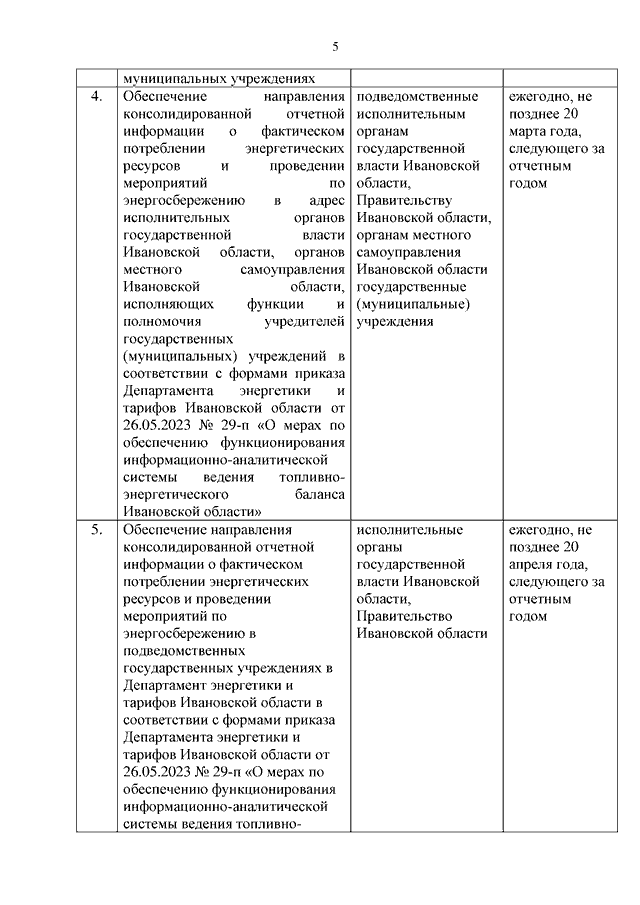 5

| | муниципальных учреждениях | | |
|---|---|---|---|
| 4. | Обеспечение направления консолидированной отчетной информации о фактическом потреблении энергетических ресурсов и проведении мероприятий по энергосбережению в адрес исполнительных органов государственной власти Ивановской области, органов местного самоуправления Ивановской области, исполняющих функции и полномочия учредителей государственных (муниципальных) учреждений в соответствии с формами приказа Департамента энергетики и тарифов Ивановской области от 26.05.2023 № 29-п «О мерах по обеспечению функционирования информационно-аналитической системы ведения топливно-энергетического баланса Ивановской области» | подведомственные исполнительным органам государственной власти Ивановской области, Правительству Ивановской области, органам местного самоуправления Ивановской области государственные (муниципальные) учреждения | ежегодно, не позднее 20 марта года, следующего за отчетным годом |
| 5. | Обеспечение направления консолидированной отчетной информации о фактическом потреблении энергетических ресурсов и проведении мероприятий по энергосбережению в подведомственных государственных учреждениях в Департамент энергетики и тарифов Ивановской области в соответствии с формами приказа Департамента энергетики и тарифов Ивановской области от 26.05.2023 № 29-п «О мерах по обеспечению функционирования информационно-аналитической системы ведения топливно- | исполнительные органы государственной власти Ивановской области, Правительство Ивановской области | ежегодно, не позднее 20 апреля года, следующего за отчетным годом |